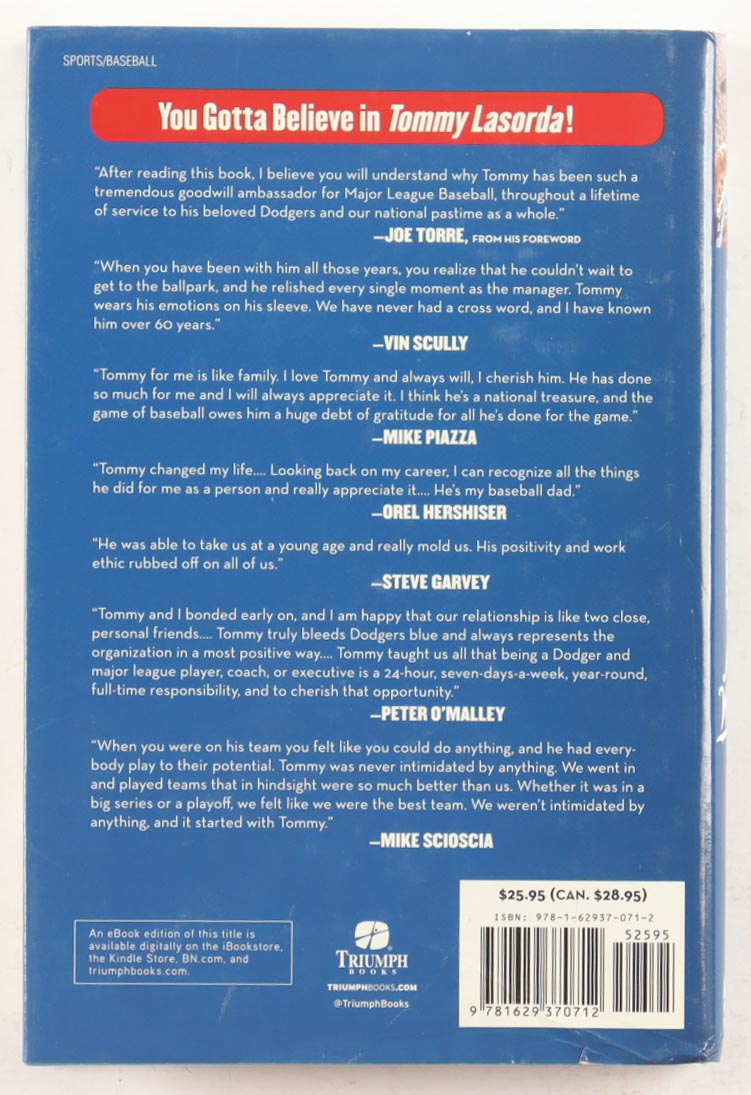 SPORTS/BASEBALL

You Gotta Believe in Tommy Lasorda!

"After reading this book, I believe you will understand why Tommy has been such a tremendous goodwill ambassador for Major League Baseball, throughout a lifetime of service to his beloved Dodgers and our national pastime as a whole."

—JOE TORRE, FROM HIS FOREWORD

"When you have been with him all those years, you realize that he couldn't wait to get to the ballpark, and he relished every single moment as the manager. Tommy wears his emotions on his sleeve. We have never had a cross word, and I have known him over 60 years."

—VIN SCULLY

"Tommy for me is like family. I love Tommy and always will, I cherish him. He has done so much for me and I will always appreciate it. I think he's a national treasure, and the game of baseball owes him a huge debt of gratitude for all he's done for the game."

—MIKE PIAZZA

"Tommy changed my life.... Looking back on my career, I can recognize all the things he did for me as a person and really appreciate it.... He's my baseball dad."

—OREL HERSHISER

"He was able to take us at a young age and really mold us. His positivity and work ethic rubbed off on all of us."

—STEVE GARVEY

"Tommy and I bonded early on, and I am happy that our relationship is like two close, personal friends.... Tommy truly bleeds Dodgers blue and always represents the organization in a most positive way.... Tommy taught us all that being a Dodger and major league player, coach, or executive is a 24-hour, seven-days-a-week, year-round, full-time responsibility, and to cherish that opportunity."

—PETER O'MALLEY

"When you were on his team you felt like you could do anything, and he had everybody play to their potential. Tommy was never intimidated by anything. We went in and played teams that in hindsight were so much better than us. Whether it was in a big series or a playoff, we felt like we were the best team. We weren't intimidated by anything, and it started with Tommy."

—MIKE SCIOSCIA

An eBook edition of this title is available digitally on the iBookstore, the Kindle Store, BN.com, and triumphbooks.com.

TRIUMPH BOOKS
TRIUMPHBOOKS.COM
@TriumphBooks

$25.95 (CAN. $28.95)

ISBN: 978-1-62937-071-2

52595

9 781629 370712